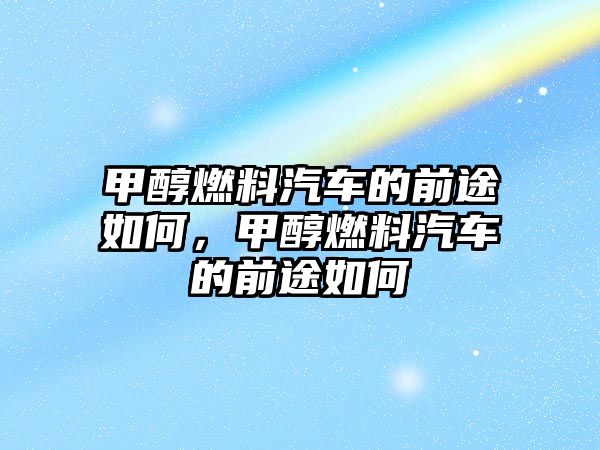 甲醇燃料汽车的前途如何，甲醇燃料汽车的前途如何